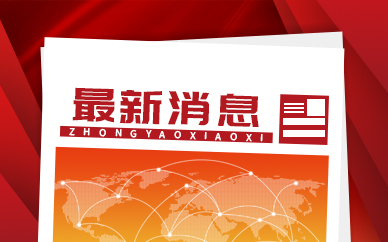 最新消息
ZHONGYAOXIAOXI